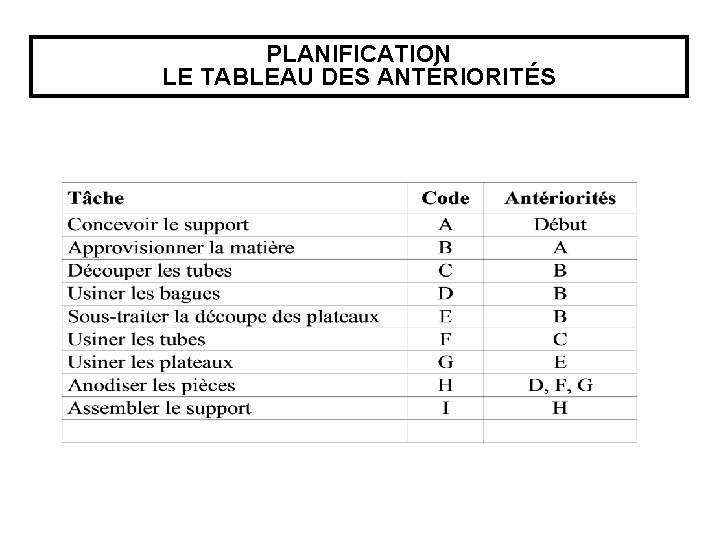 PLANIFICATION
LE TABLEAU DES ANTÉRIORITÉS

| Tâche | Code | Antériorités |
|---|---|---|
| Concevoir le support | A | Début |
| Approvisionner la matière | B | A |
| Découper les tubes | C | B |
| Usiner les bagues | D | B |
| Sous-traiter la découpe des plateaux | E | B |
| Usiner les tubes | F | C |
| Usiner les plateaux | G | E |
| Anodiser les pièces | H | D, F, G |
| Assembler le support | I | H |
| | | |